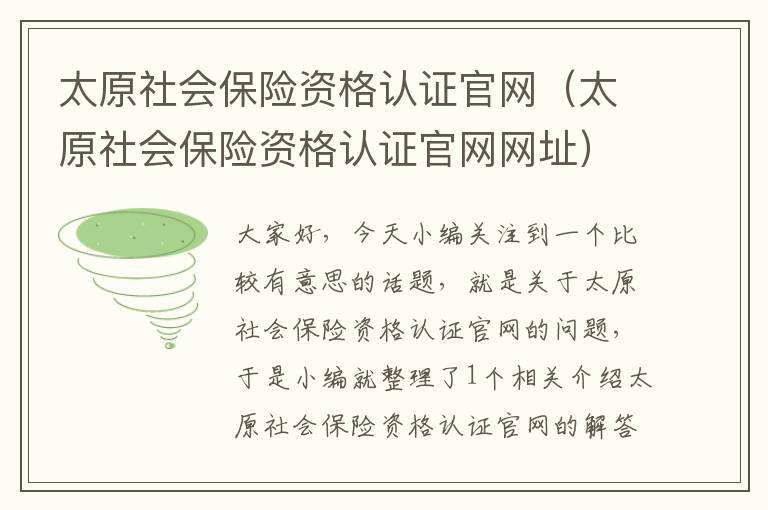 太原社会保险资格认证官网（太原社会保险资格认证官网网址）

大家好，今天小编关注到一个比较有意思的话题，就是关于太原社会保险资格认证官网的问题，于是小编就整理了1个相关介绍太原社会保险资格认证官网的解答